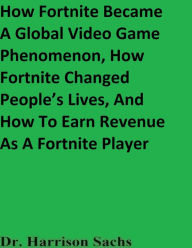 How Fortnite Became A Global Video Game Phenomenon, How Fortnite Changed People's Lives, And How To Earn Revenue As A Fortnite Player

Dr. Harrison Sachs